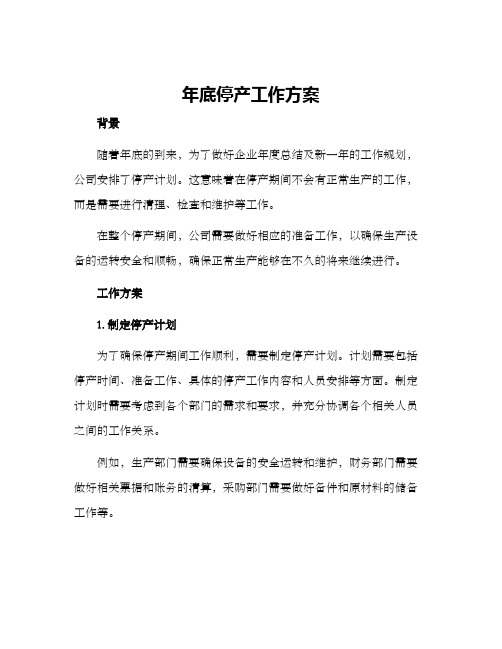 年底停产工作方案

背景

随着年底的到来，为了做好企业年度总结及新一年的工作规划，公司安排了停产计划。这意味着在停产期间不会有正常生产的工作，而是需要进行清理、检查和维护等工作。

在整个停产期间，公司需要做好相应的准备工作，以确保生产设备的运转安全和顺畅，确保正常生产能够在不久的将来继续进行。

工作方案

1. 制定停产计划

为了确保停产期间工作顺利，需要制定停产计划。计划需要包括停产时间、准备工作、具体的停产工作内容和人员安排等方面。制定计划时需要考虑到各个部门的需求和要求，并充分协调各个相关人员之间的工作关系。

例如，生产部门需要确保设备的安全运转和维护，财务部门需要做好相关票据和账务的清算，采购部门需要做好备件和原材料的储备工作等。